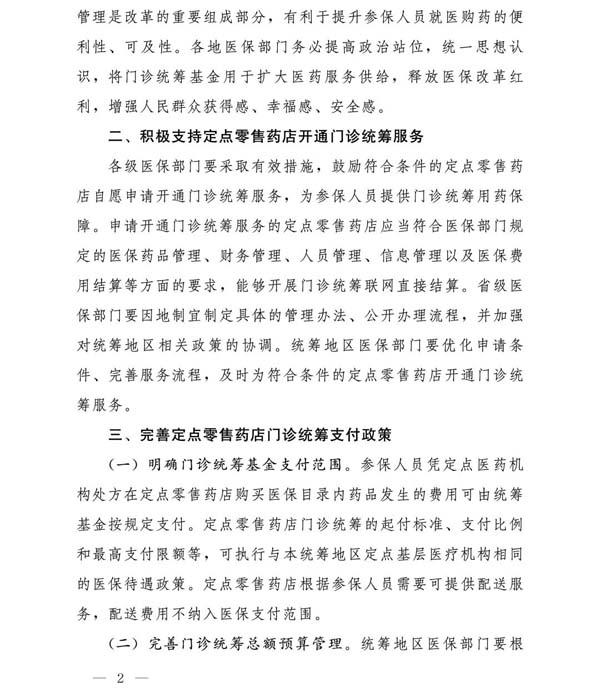 管理是改革的重要组成部分，有利于提升参保人员就医购药的便利性、可及性。各地医保部门务必提高政治站位，统一思想认识，将门诊统筹基金用于扩大医药服务供给，释放医保改革红利，增强人民群众获得感、幸福感、安全感。

二、积极支持定点零售药店开通门诊统筹服务

各级医保部门要采取有效措施，鼓励符合条件的定点零售药店自愿申请开通门诊统筹服务，为参保人员提供门诊统筹用药保障。申请开通门诊统筹服务的定点零售药店应当符合医保部门规定的医保药品管理、财务管理、人员管理、信息管理以及医保费用结算等方面的要求，能够开展门诊统筹联网直接结算。省级医保部门要因地制宜制定具体的管理办法、公开办理流程，并加强对统筹地区相关政策的协调。统筹地区医保部门要优化申请条件、完善服务流程，及时为符合条件的定点零售药店开通门诊统筹服务。

三、完善定点零售药店门诊统筹支付政策

（一）明确门诊统筹基金支付范围。参保人员凭定点医药机构处方在定点零售药店购买医保目录内药品发生的费用可由统筹基金按规定支付。定点零售药店门诊统筹的起付标准、支付比例和最高支付限额等，可执行与本统筹地区定点基层医疗机构相同的医保待遇政策。定点零售药店根据参保人员需要可提供配送服务，配送费用不纳入医保支付范围。

（二）完善门诊统筹总额预算管理。统筹地区医保部门要根

— 2 —